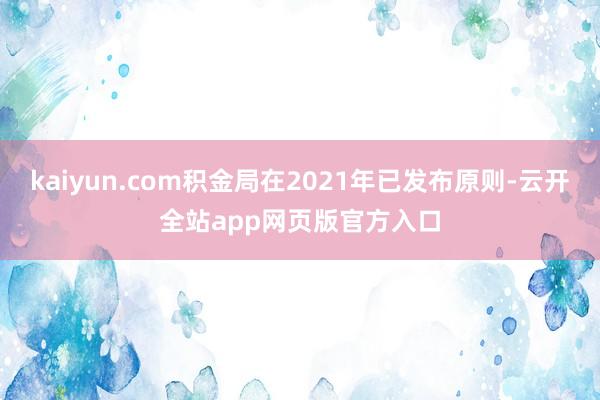 kaiyun.com积金局在2021年已发布原则-云开全站app网页版官方入口